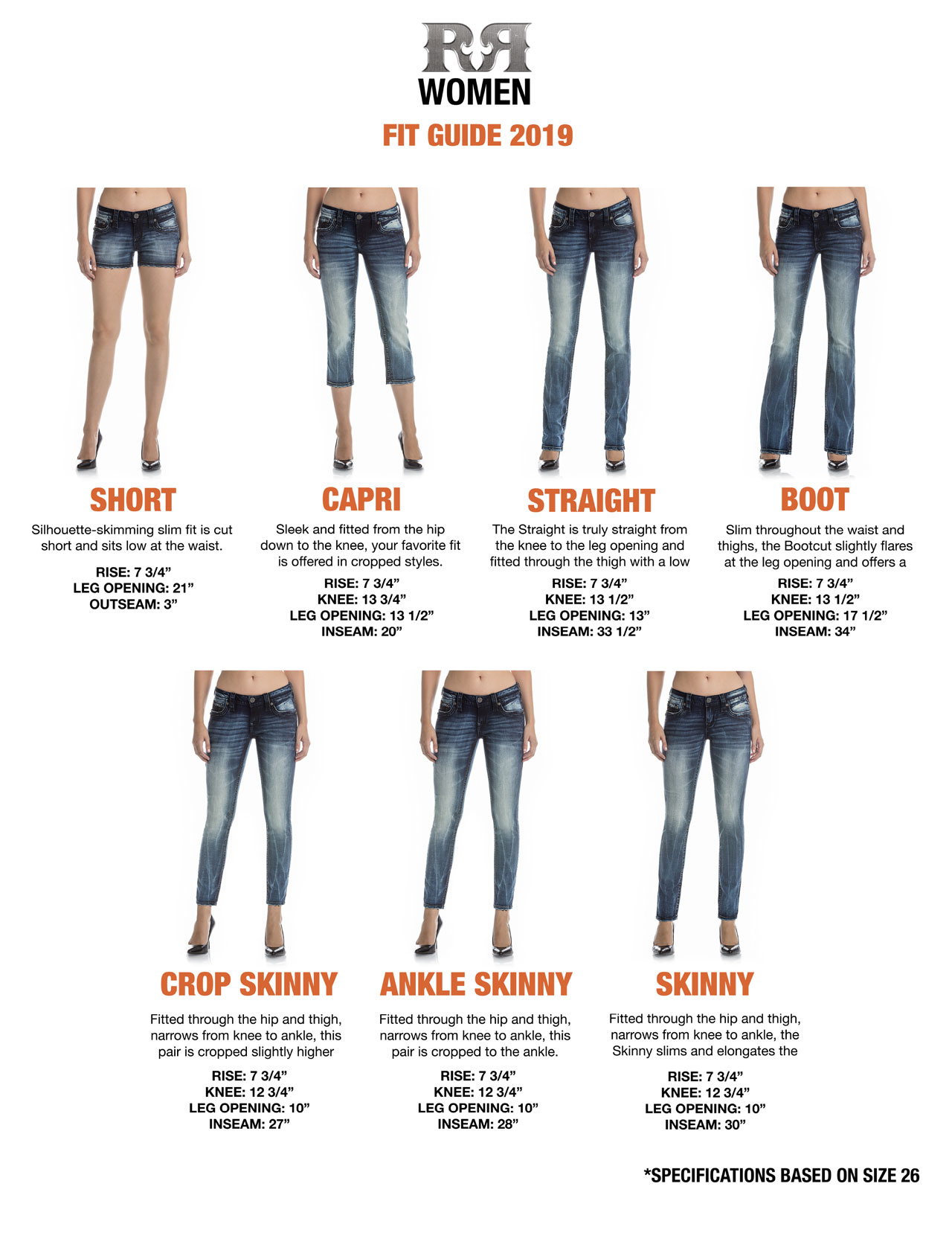 RR
WOMEN
FIT GUIDE 2019

SHORT
Silhouette-skimming slim fit is cut short and sits low at the waist.
RISE: 7 3/4”
LEG OPENING: 21”
OUTSEAM: 3”

CAPRI
Sleek and fitted from the hip down to the knee, your favorite fit is offered in cropped styles.
RISE: 7 3/4”
KNEE: 13 3/4”
LEG OPENING: 13 1/2”
INSEAM: 20”

STRAIGHT
The Straight is truly straight from the knee to the leg opening and fitted through the thigh with a low
RISE: 7 3/4”
KNEE: 13 1/2”
LEG OPENING: 13”
INSEAM: 33 1/2”

BOOT
Slim throughout the waist and thighs, the Bootcut slightly flares at the leg opening and offers a
RISE: 7 3/4”
KNEE: 13 1/2”
LEG OPENING: 17 1/2”
INSEAM: 34”

CROP SKINNY
Fitted through the hip and thigh, narrows from knee to ankle, this pair is cropped slightly higher
RISE: 7 3/4”
KNEE: 12 3/4”
LEG OPENING: 10”
INSEAM: 27”

ANKLE SKINNY
Fitted through the hip and thigh, narrows from knee to ankle, this pair is cropped to the ankle.
RISE: 7 3/4”
KNEE: 12 3/4”
LEG OPENING: 10”
INSEAM: 28”

SKINNY
Fitted through the hip and thigh, narrows from knee to ankle, the Skinny slims and elongates the
RISE: 7 3/4”
KNEE: 12 3/4”
LEG OPENING: 10”
INSEAM: 30”

*SPECIFICATIONS BASED ON SIZE 26